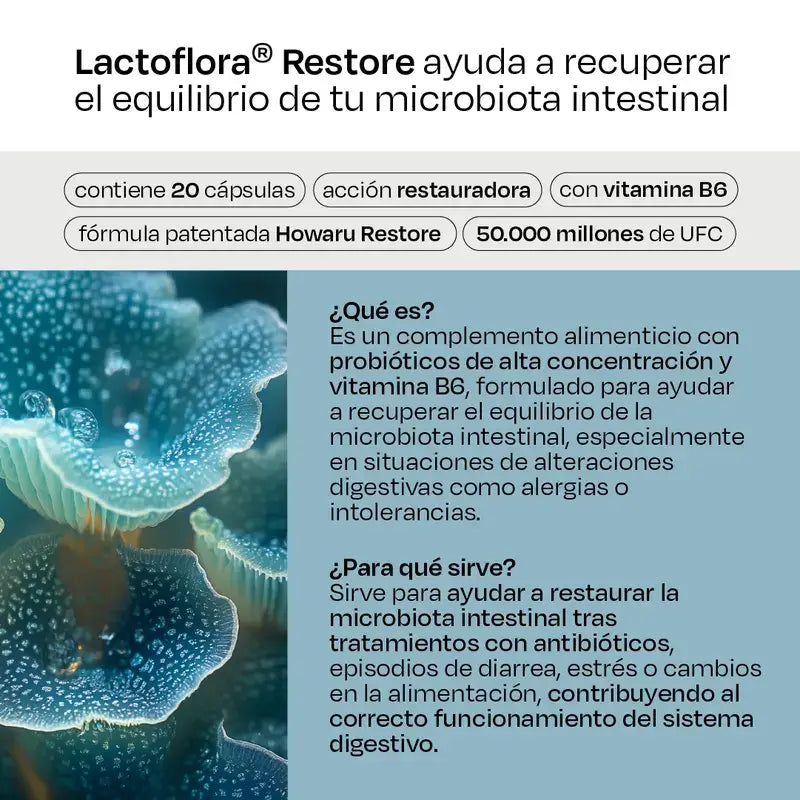 Lactoflora® Restore ayuda a recuperar el equilibrio de tu microbiota intestinal

contiene 20 cápsulas

acción restauradora

con vitamina B6

fórmula patentada Howaru Restore

50.000 millones de UFC

¿Qué es?
Es un complemento alimenticio con probióticos de alta concentración y vitamina B6, formulado para ayudar a recuperar el equilibrio de la microbiota intestinal, especialmente en situaciones de alteraciones digestivas como alergias o intolerancias.

¿Para qué sirve?
Sirve para ayudar a restaurar la microbiota intestinal tras tratamientos con antibióticos, episodios de diarrea, estrés o cambios en la alimentación, contribuyendo al correcto funcionamiento del sistema digestivo.